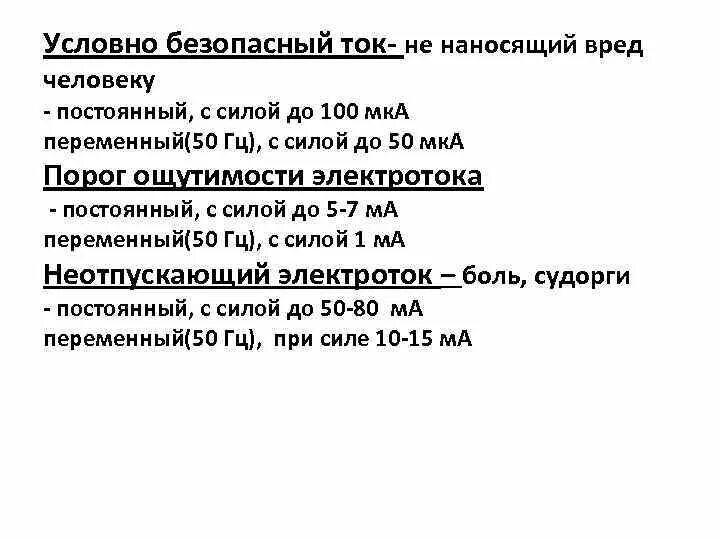 Условно безопасный ток- не наносящий вред человеку
- постоянный, с силой до 100 мкА
переменный(50 Гц), с силой до 50 мкА
Порог ощутимости электротока
- постоянный, с силой до 5-7 мА
переменный(50 Гц), с силой 1 мА
Неотпускающий электроток – боль, судорги
- постоянный, с силой до 50-80 мА
переменный(50 Гц), при силе 10-15 мА